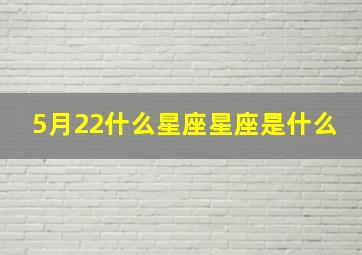 5月22什么星座星座是什么